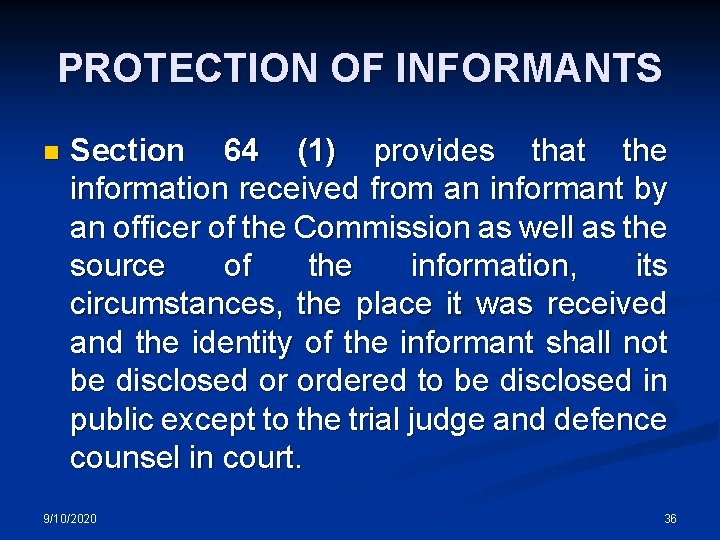 PROTECTION OF INFORMANTS

Section 64 (1) provides that the information received from an informant by an officer of the Commission as well as the source of the information, its circumstances, the place it was received and the identity of the informant shall not be disclosed or ordered to be disclosed in public except to the trial judge and defence counsel in court.

9/10/2020

36